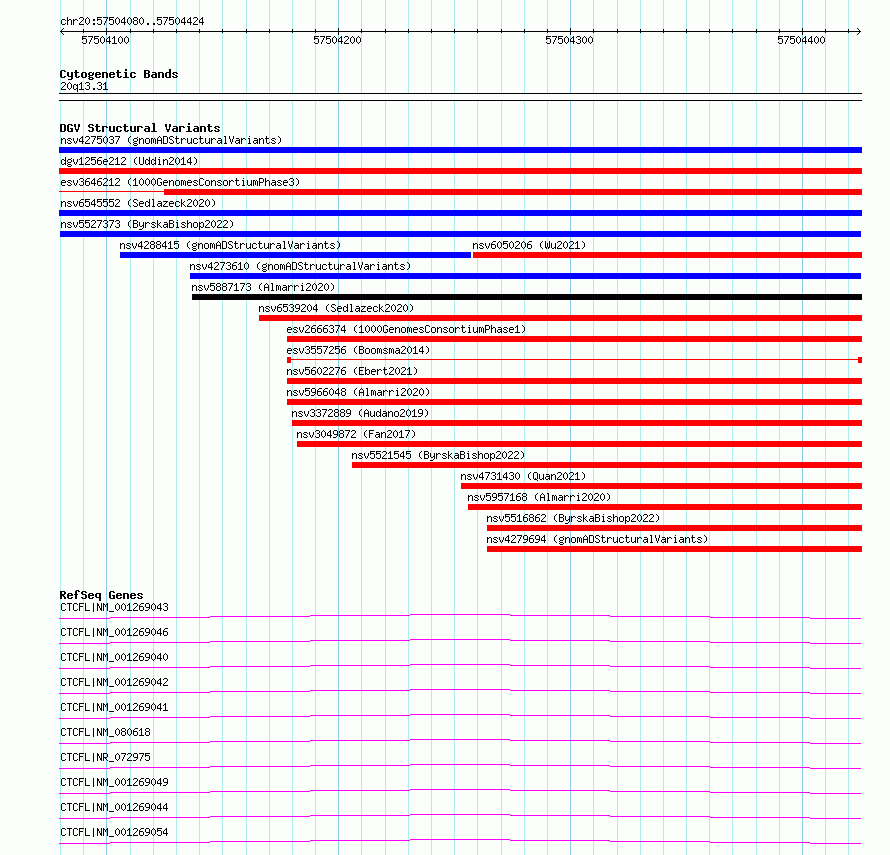 chr20:57504080..57504424

57504100
57504200
57504300
57504400

Cytogenetic Bands
20q13.31

DGV Structural Variants
nsv4275037 (gnomADStructuralVariants)
dgv1256e212 (Uddin2014)
esv3646212 (1000GenomesConsortiumPhase3)
nsv6545552 (Sedlazeck2020)
nsv5527373 (ByrskaBishop2022)
nsv4288415 (gnomADStructuralVariants)
nsv6050206 (Wu2021)
nsv4273610 (gnomADStructuralVariants)
nsv5887173 (Almarri2020)
nsv6539204 (Sedlazeck2020)
esv2666374 (1000GenomesConsortiumPhase1)
esv3557256 (Boomsma2014)
nsv5602276 (Ebert2021)
nsv5966048 (Almarri2020)
nsv3372889 (Audano2019)
nsv3049872 (Fan2017)
nsv5521545 (ByrskaBishop2022)
nsv4731430 (Quan2021)
nsv5957168 (Almarri2020)
nsv5516862 (ByrskaBishop2022)
nsv4279694 (gnomADStructuralVariants)

RefSeq Genes
CTCFL|NM_001269043
CTCFL|NM_001269046
CTCFL|NM_001269040
CTCFL|NM_001269042
CTCFL|NM_001269041
CTCFL|NM_080618
CTCFL|NR_072975
CTCFL|NM_001269049
CTCFL|NM_001269044
CTCFL|NM_001269054